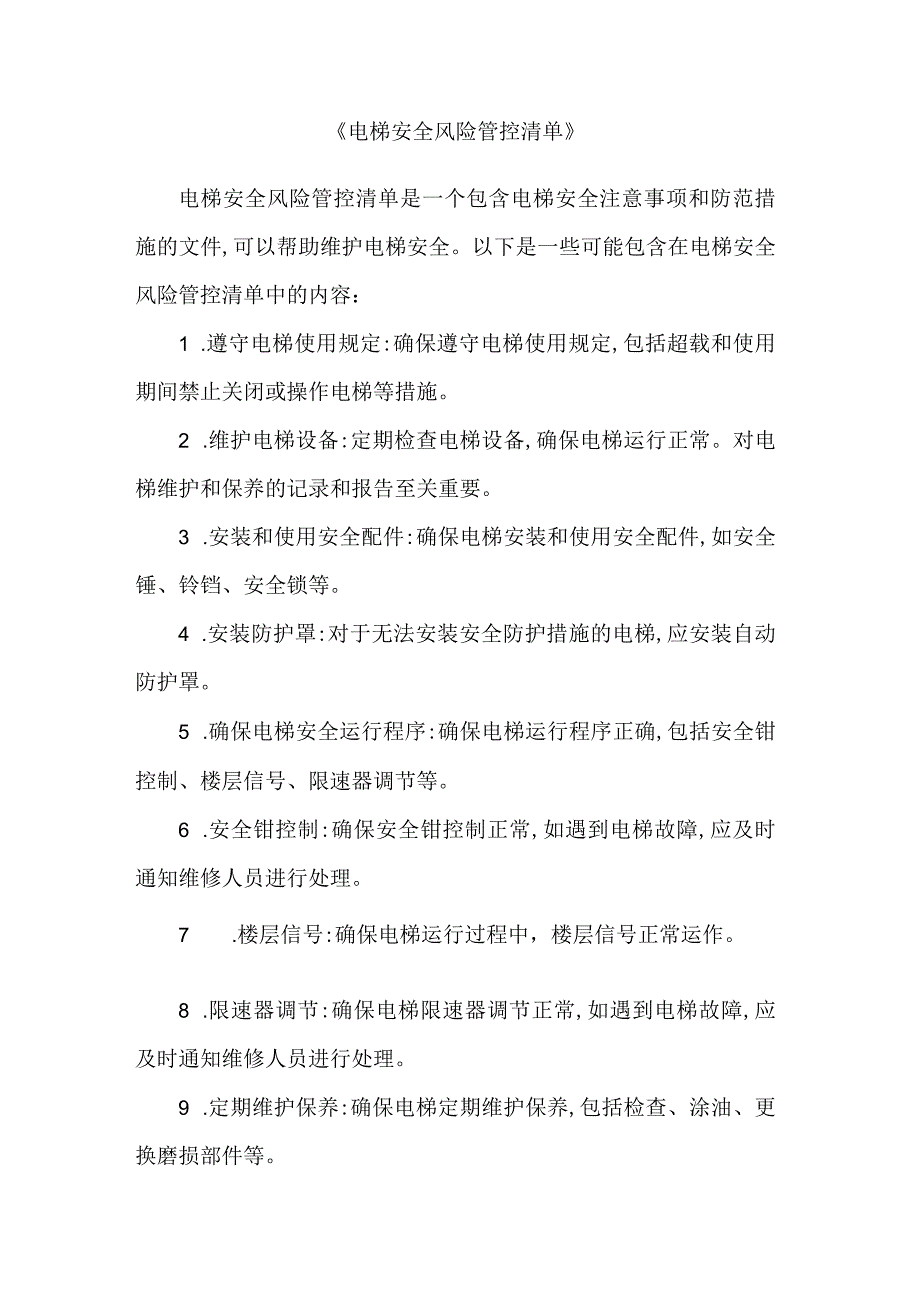 《电梯安全风险管控清单》

电梯安全风险管控清单是一个包含电梯安全注意事项和防范措施的文件,可以帮助维护电梯安全。以下是一些可能包含在电梯安全风险管控清单中的内容:

1 .遵守电梯使用规定:确保遵守电梯使用规定,包括超载和使用期间禁止关闭或操作电梯等措施。

2 .维护电梯设备:定期检查电梯设备,确保电梯运行正常。对电梯维护和保养的记录和报告至关重要。

3 .安装和使用安全配件:确保电梯安装和使用安全配件,如安全锤、铃铛、安全锁等。

4 .安装防护罩:对于无法安装安全防护措施的电梯,应安装自动防护罩。

5 .确保电梯安全运行程序:确保电梯运行程序正确,包括安全钳控制、楼层信号、限速器调节等。

6 .安全钳控制:确保安全钳控制正常,如遇到电梯故障,应及时通知维修人员进行处理。

7 .楼层信号:确保电梯运行过程中,楼层信号正常运作。

8 .限速器调节:确保电梯限速器调节正常,如遇到电梯故障,应及时通知维修人员进行处理。

9 .定期维护保养:确保电梯定期维护保养,包括检查、涂油、更换磨损部件等。